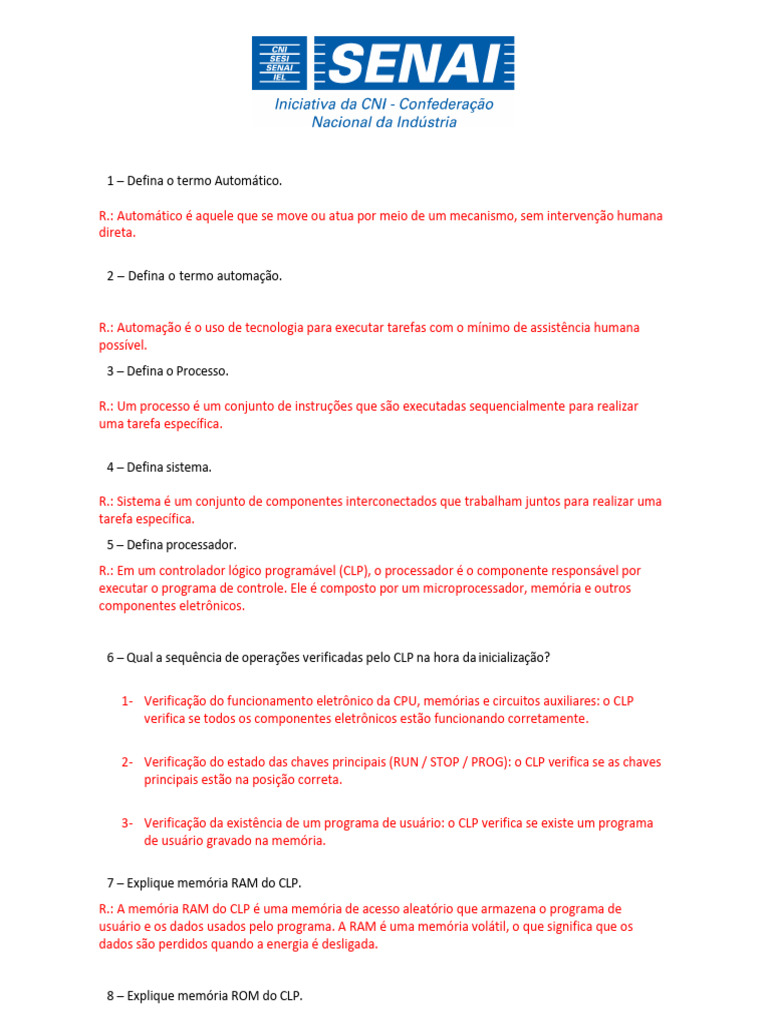 CNI
SESI
SENAI
IEL
SENAI
Iniciativa da CNI - Confederação Nacional da Indústria

1 – Defina o termo Automático.

R.: Automático é aquele que se move ou atua por meio de um mecanismo, sem intervenção humana direta.

2 – Defina o termo automação.

R.: Automação é o uso de tecnologia para executar tarefas com o mínimo de assistência humana possível.

3 – Defina o Processo.

R.: Um processo é um conjunto de instruções que são executadas sequencialmente para realizar uma tarefa específica.

4 – Defina sistema.

R.: Sistema é um conjunto de componentes interconectados que trabalham juntos para realizar uma tarefa específica.

5 – Defina processador.

R.: Em um controlador lógico programável (CLP), o processador é o componente responsável por executar o programa de controle. Ele é composto por um microprocessador, memória e outros componentes eletrônicos.

6 – Qual a sequência de operações verificadas pelo CLP na hora da inicialização?

1- Verificação do funcionamento eletrônico da CPU, memórias e circuitos auxiliares: o CLP verifica se todos os componentes eletrônicos estão funcionando corretamente.

2- Verificação do estado das chaves principais (RUN / STOP / PROG): o CLP verifica se as chaves principais estão na posição correta.

3- Verificação da existência de um programa de usuário: o CLP verifica se existe um programa de usuário gravado na memória.

7 – Explique memória RAM do CLP.

R.: A memória RAM do CLP é uma memória de acesso aleatório que armazena o programa de usuário e os dados usados pelo programa. A RAM é uma memória volátil, o que significa que os dados são perdidos quando a energia é desligada.

8 – Explique memória ROM do CLP.